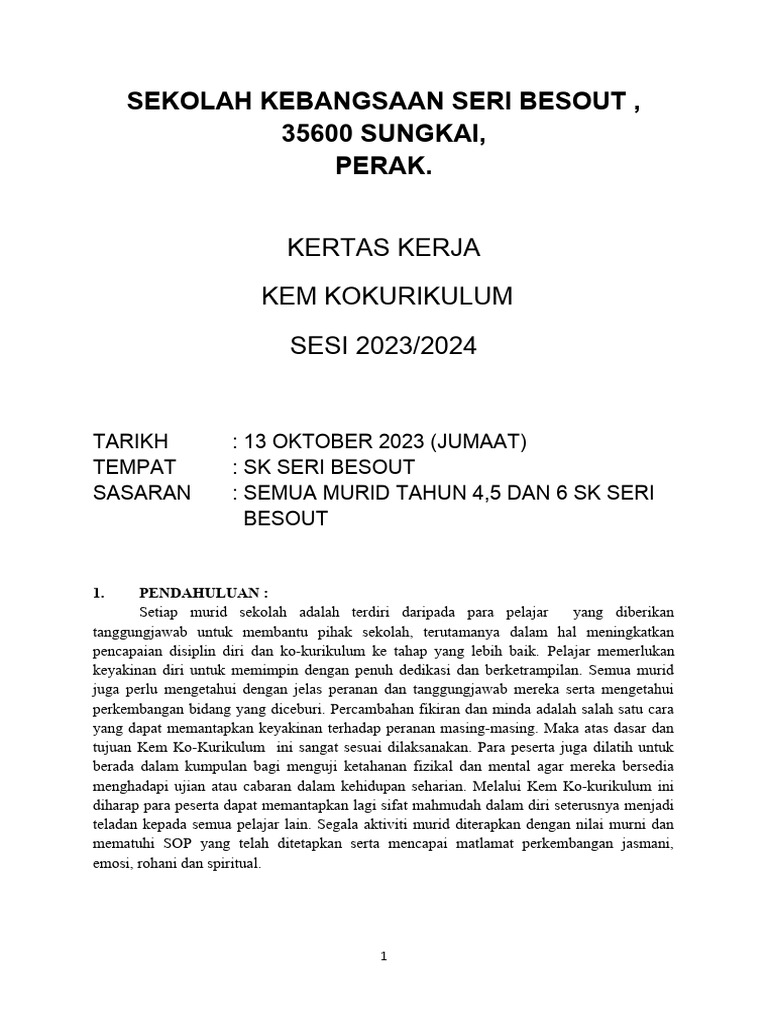 SEKOLAH KEBANGSAAN SERI BESOUT ,
35600 SUNGKAI,
PERAK.

KERTAS KERJA

KEM KOKURIKULUM

SESI 2023/2024

TARIKH : 13 OKTOBER 2023 (JUMAAT)
TEMPAT : SK SERI BESOUT
SASARAN : SEMUA MURID TAHUN 4,5 DAN 6 SK SERI BESOUT

1. PENDAHULUAN :

Setiap murid sekolah adalah terdiri daripada para pelajar yang diberikan tanggungjawab untuk membantu pihak sekolah, terutamanya dalam hal meningkatkan pencapaian disiplin diri dan ko-kurikulum ke tahap yang lebih baik. Pelajar memerlukan keyakinan diri untuk memimpin dengan penuh dedikasi dan berketrampilan. Semua murid juga perlu mengetahui dengan jelas peranan dan tanggungjawab mereka serta mengetahui perkembangan bidang yang diceburi. Percambahan fikiran dan minda adalah salah satu cara yang dapat memantapkan keyakinan terhadap peranan masing-masing. Maka atas dasar dan tujuan Kem Ko-Kurikulum ini sangat sesuai dilaksanakan. Para peserta juga dilatih untuk berada dalam kumpulan bagi menguji ketahanan fizikal dan mental agar mereka bersedia menghadapi ujian atau cabaran dalam kehidupan seharian. Melalui Kem Ko-kurikulum ini diharap para peserta dapat memantapkan lagi sifat mahmudah dalam diri seterusnya menjadi teladan kepada semua pelajar lain. Segala aktiviti murid diterapkan dengan nilai murni dan mematuhi SOP yang telah ditetapkan serta mencapai matlamat perkembangan jasmani, emosi, rohani dan spiritual.

1